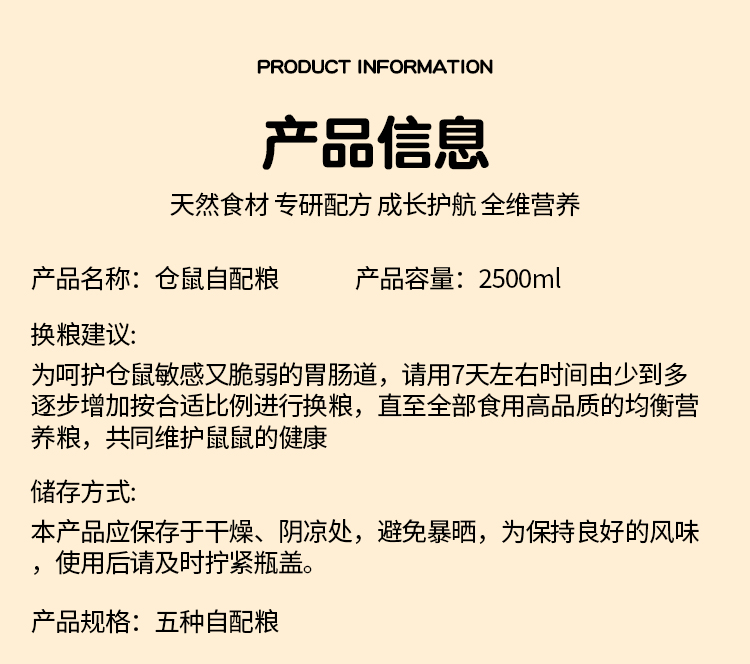 PRODUCT INFORMATION

产品信息

天然食材 专研配方 成长护航 全维营养

产品名称：仓鼠自配粮　　产品容量：2500ml

换粮建议:

为呵护仓鼠敏感又脆弱的胃肠道，请用7天左右时间由少到多逐步增加按合适比例进行换粮，直至全部食用高品质的均衡营养粮，共同维护鼠鼠的健康

储存方式:

本产品应保存于干燥、阴凉处，避免暴晒，为保持良好的风味，使用后请及时拧紧瓶盖。

产品规格：五种自配粮